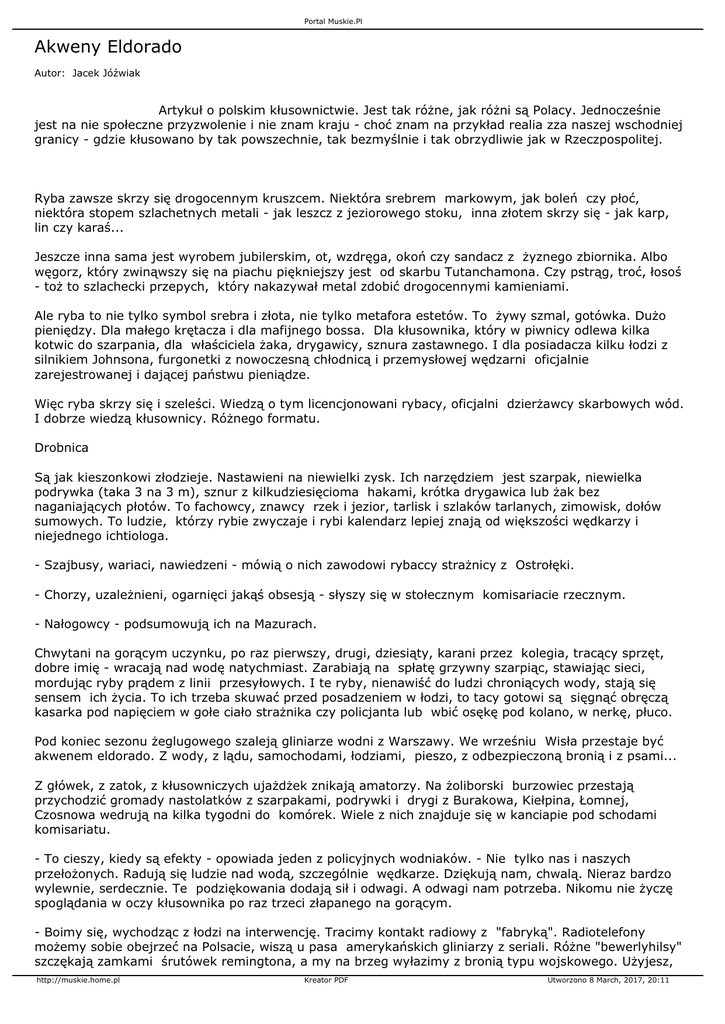 Portal Muskie.Pl

Akweny Eldorado

Autor: Jacek Jóźwiak

Artykuł o polskim kłusownictwie. Jest tak różne, jak różni są Polacy. Jednocześnie jest na nie społeczne przyzwolenie i nie znam kraju - choć znam na przykład realia zza naszej wschodniej granicy - gdzie kłusowano by tak powszechnie, tak bezmyślnie i tak obrzydliwie jak w Rzeczpospolitej.

Ryba zawsze skrzy się drogocennym kruszcem. Niektóra srebrem markowym, jak boleń czy płoć, niektóra stopem szlachetnych metali - jak leszcz z jeziorowego stoku, inna złotem skrzy się - jak karp, lin czy karaś...

Jeszcze inna sama jest wyrobem jubilerskim, ot, wzdręga, okoń czy sandacz z żyznego zbiornika. Albo węgorz, który zwinąwszy się na piachu piękniejszy jest od skarbu Tutanchamona. Czy pstrąg, troć, łosoś - toż to szlachecki przepych, który nakazywał metal zdobić drogocennymi kamieniami.

Ale ryba to nie tylko symbol srebra i złota, nie tylko metafora estetów. To żywy szmal, gotówka. Dużo pieniędzy. Dla małego krętacza i dla mafijnego bossa. Dla kłusownika, który w piwnicy odlewa kilka kotwic do szarpania, dla właściciela żaka, drygawicy, sznura zastawnego. I dla posiadacza kilku łodzi z silnikiem Johnsona, furgonetki z nowoczesną chłodnicą i przemysłowej wędzarni oficjalnie zarejestrowanej i dającej państwu pieniądze.

Więc ryba skrzy się i szeleści. Wiedzą o tym licencjonowani rybacy, oficjalni dzierżawcy skarbowych wód. I dobrze wiedzą kłusownicy. Różnego formatu.

Drobnica

Są jak kieszonkowi złodzieje. Nastawieni na niewielki zysk. Ich narzędziem jest szarpak, niewielka podrywka (taka 3 na 3 m), sznur z kilkudziesięcioma hakami, krótka drygawica lub żak bez naganiających płotów. To fachowcy, znawcy rzek i jezior, tarlisk i szlaków tarlanych, zimowisk, dołów sumowych. To ludzie, którzy rybie zwyczaje i rybi kalendarz lepiej znają od większości wędkarzy i niejednego ichtiologa.

- Szajbusy, wariaci, nawiedzeni - mówią o nich zawodowi rybaccy strażnicy z Ostrołęki.

- Chorzy, uzależnieni, ogarnięci jakąś obsesją - słyszy się w stołecznym komisariacie rzecznym.

- Nałogowcy - podsumowują ich na Mazurach.

Chwytani na gorącym uczynku, po raz pierwszy, drugi, dziesiąty, karani przez kolegia, tracący sprzęt, dobre imię - wracają nad wodę natychmiast. Zarabiają na spłatę grzywny szarpiąc, stawiając sieci, mordując ryby prądem z linii przesyłowych. I te ryby, nienawiść do ludzi chroniących wody, stają się sensem ich życia. To ich trzeba skuwać przed posadzeniem w łodzi, to tacy gotowi są sięgnąć obręczą kasarka pod napięciem w gołe ciało strażnika czy policjanta lub wbić osękę pod kolano, w nerkę, płuco.

Pod koniec sezonu żeglugowego szaleją gliniarze wodni z Warszawy. We wrześniu Wisła przestaje być akwenem eldorado. Z wody, z lądu, samochodami, łodziami, pieszo, z odbezpieczoną bronią i z psami...

Z główek, z zatok, z kłusowniczych ujażdżek znikają amatorzy. Na żoliborski burzowiec przestają przychodzić gromady nastolatków z szarpakami, podrywki i drygi z Burakowa, Kiełpina, Łomnej, Czosnowa wędrują na kilka tygodni do komórek. Wiele z nich znajduje się w kanciapie pod schodami komisariatu.

- To cieszy, kiedy są efekty - opowiada jeden z policyjnych wodniaków. - Nie tylko nas i naszych przełożonych. Radują się ludzie nad wodą, szczególnie wędkarze. Dziękują nam, chwalą. Nieraz bardzo wylewnie, serdecznie. Te podziękowania dodają sił i odwagi. A odwagi nam potrzeba. Nikomu nie życzę spoglądania w oczy kłusownika po raz trzeci złapanego na gorącym.

- Boimy się, wychodząc z łodzi na interwencję. Tracimy kontakt radiowy z "fabryką". Radiotelefony możemy sobie obejrzeć na Polsacie, wiszą u pasa amerykańskich gliniarzy z seriali. Różne "bewerlyhilsy" szczękają zamkami śrutówek remingtona, a my na brzeg wyłazimy z bronią typu wojskowego. Użyjesz,

http://muskie.home.pl Kreator PDF Utworzono 8 March, 2017, 20:11